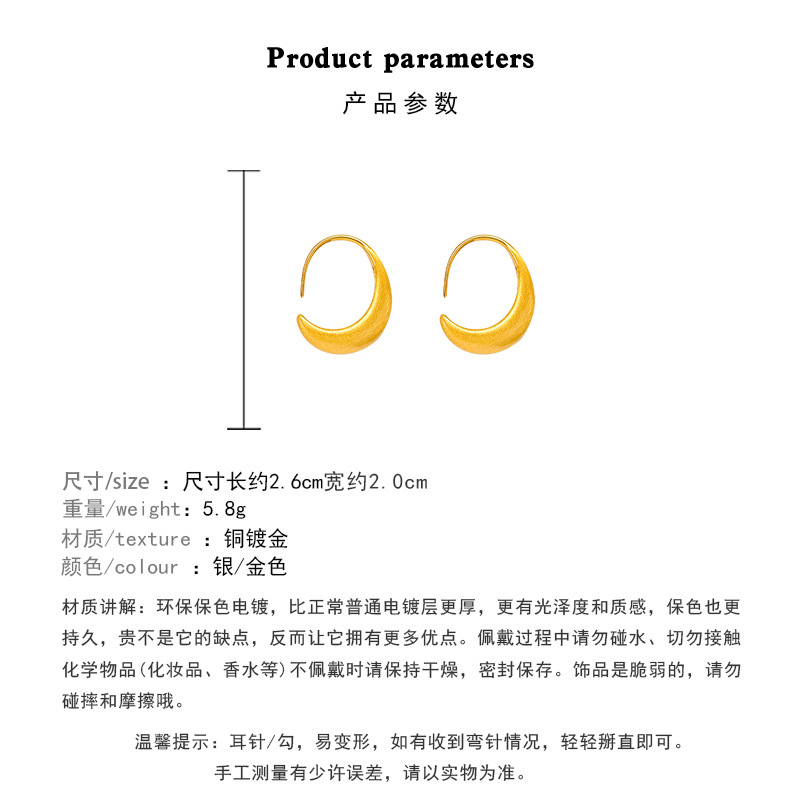 Product parameters

产品参数

尺寸/size ：尺寸长约2.6cm宽约2.0cm
重量/weight：5.8g
材质/texture ：铜镀金
颜色/colour ：银/金色

材质讲解：环保保色电镀，比正常普通电镀层更厚，更有光泽度和质感，保色也更持久，贵不是它的缺点，反而让它拥有更多优点。佩戴过程中请勿碰水、切勿接触化学物品(化妆品、香水等)不佩戴时请保持干燥，密封保存。饰品是脆弱的，请勿碰摔和摩擦哦。

温馨提示：耳针/勾，易变形，如有收到弯针情况，轻轻掰直即可。

手工测量有少许误差，请以实物为准。